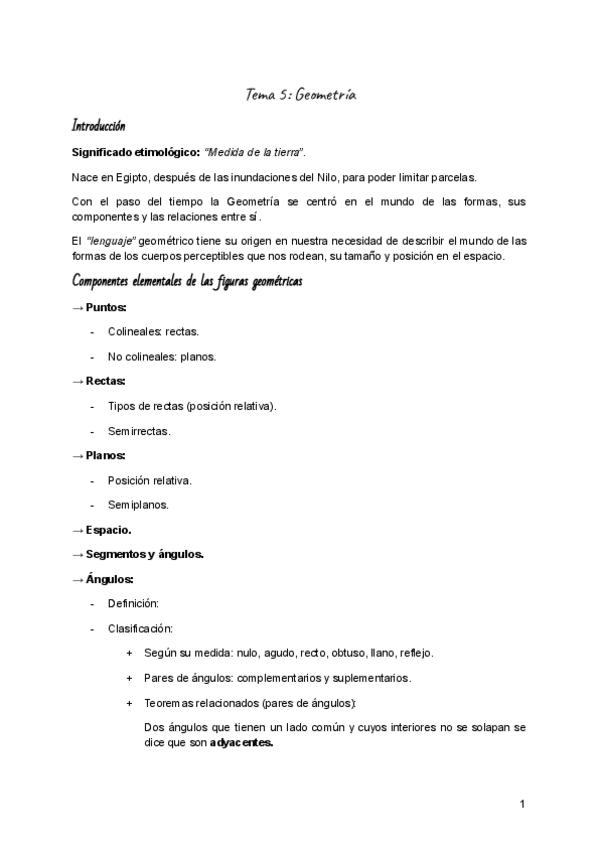 Tema 5: Geometría

Introducción

Significado etimológico: "Medida de la tierra".

Nace en Egipto, después de las inundaciones del Nilo, para poder limitar parcelas.

Con el paso del tiempo la Geometría se centró en el mundo de las formas, sus componentes y las relaciones entre sí.

El "lenguaje" geométrico tiene su origen en nuestra necesidad de describir el mundo de las formas de los cuerpos perceptibles que nos rodean, su tamaño y posición en el espacio.

Componentes elementales de las figuras geométricas

→ Puntos:

- Colineales: rectas.

- No colineales: planos.

→ Rectas:

- Tipos de rectas (posición relativa).

- Semirrectas.

→ Planos:

- Posición relativa.

- Semiplanos.

→ Espacio.

→ Segmentos y ángulos.

→ Ángulos:

- Definición:

- Clasificación:

+ Según su medida: nulo, agudo, recto, obtuso, llano, reflejo.

+ Pares de ángulos: complementarios y suplementarios.

+ Teoremas relacionados (pares de ángulos):

Dos ángulos que tienen un lado común y cuyos interiores no se solapan se dice que son adyacentes.

1